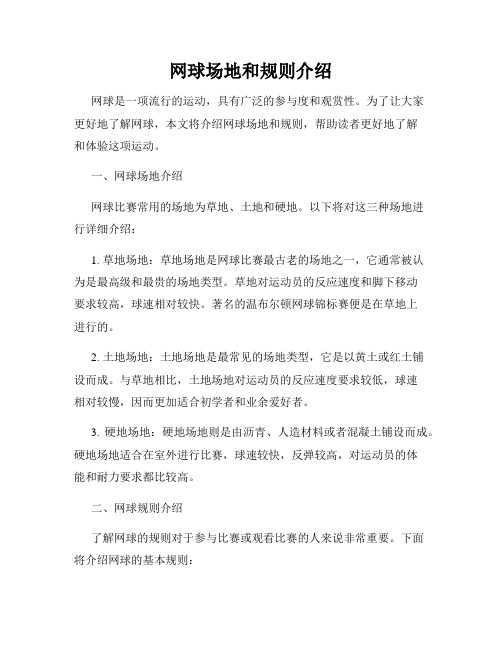 网球场地和规则介绍

网球是一项流行的运动，具有广泛的参与度和观赏性。为了让大家更好地了解网球，本文将介绍网球场地和规则，帮助读者更好地了解和体验这项运动。

一、网球场地介绍

网球比赛常用的场地为草地、土地和硬地。以下将对这三种场地进行详细介绍：

1. 草地场地：草地场地是网球比赛最古老的场地之一，它通常被认为是最高级和最贵的场地类型。草地对运动员的反应速度和脚下移动要求较高，球速相对较快。著名的温布尔顿网球锦标赛便是在草地上进行的。

2. 土地场地：土地场地是最常见的场地类型，它是以黄土或红土铺设而成。与草地相比，土地场地对运动员的反应速度要求较低，球速相对较慢，因而更加适合初学者和业余爱好者。

3. 硬地场地：硬地场地则是由沥青、人造材料或者混凝土铺设而成。硬地场地适合在室外进行比赛，球速较快，反弹较高，对运动员的体能和耐力要求都比较高。

二、网球规则介绍

了解网球的规则对于参与比赛或观看比赛的人来说非常重要。下面将介绍网球的基本规则：